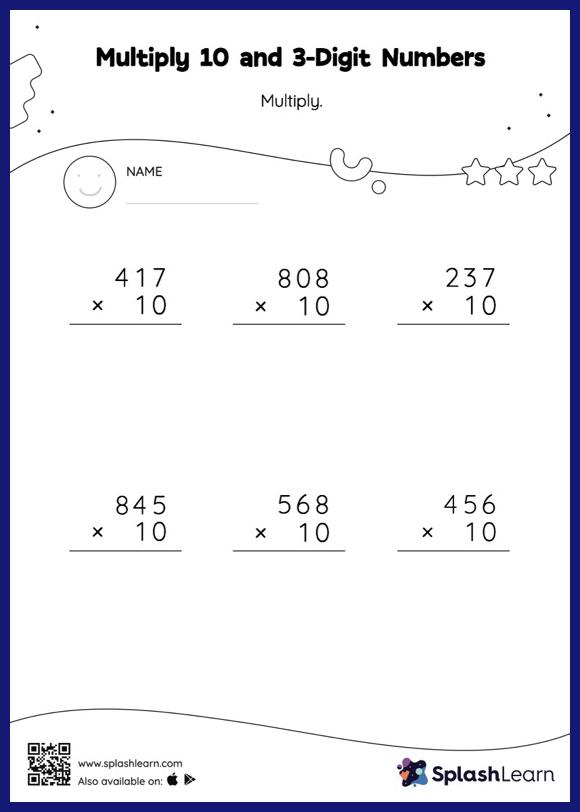 Multiply 10 and 3-Digit Numbers

Multiply.

NAME

$\begin{array}{r} 417 \\ \times\ 10 \\ \hline \end{array}$

$\begin{array}{r} 808 \\ \times\ 10 \\ \hline \end{array}$

$\begin{array}{r} 237 \\ \times\ 10 \\ \hline \end{array}$

$\begin{array}{r} 845 \\ \times\ 10 \\ \hline \end{array}$

$\begin{array}{r} 568 \\ \times\ 10 \\ \hline \end{array}$

$\begin{array}{r} 456 \\ \times\ 10 \\ \hline \end{array}$

www.splashlearn.com
Also available on:

SplashLearn